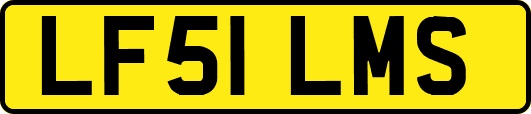 LF51 LMS